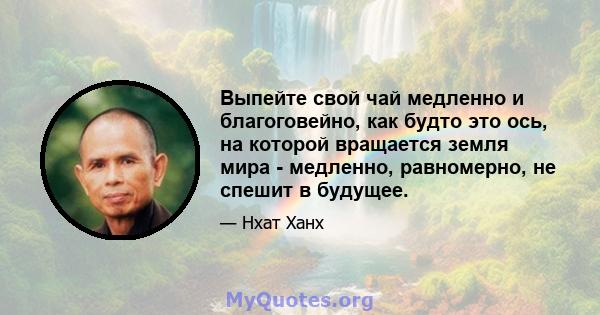 Выпейте свой чай медленно и благоговейно, как будто это ось, на которой вращается земля мира - медленно, равномерно, не спешит в будущее.

— Нхат Ханх

MyQuotes.org